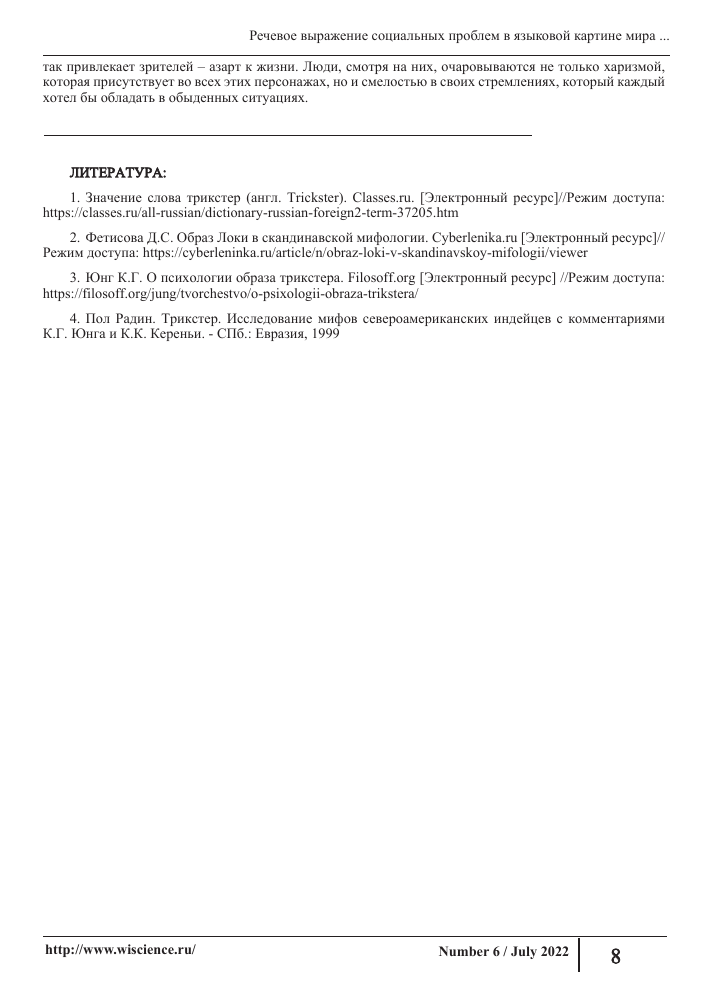 Речевое выражение социальных проблем в языковой картине мира ...

так привлекает зрителей – азарт к жизни. Люди, смотря на них, очаровываются не только харизмой, которая присутствует во всех этих персонажах, но и смелостью в своих стремлениях, который каждый хотел бы обладать в обыденных ситуациях.

ЛИТЕРАТУРА:

1. Значение слова трикстер (англ. Trickster). Classes.ru. [Электронный ресурс]//Режим доступа: https://classes.ru/all-russian/dictionary-russian-foreign2-term-37205.htm

2. Фетисова Д.С. Образ Локи в скандинавской мифологии. Cyberlenika.ru [Электронный ресурс]// Режим доступа: https://cyberleninka.ru/article/n/obraz-loki-v-skandinavskoy-mifologii/viewer

3. Юнг К.Г. О психологии образа трикстера. Filosoff.org [Электронный ресурс] //Режим доступа: https://filosoff.org/jung/tvorchestvo/o-psixologii-obraza-trikstera/

4. Пол Радин. Трикстер. Исследование мифов североамериканских индейцев с комментариями К.Г. Юнга и К.К. Кереньи. - СПб.: Евразия, 1999

http://www.wiscience.ru/

Number 6 / July 2022

8